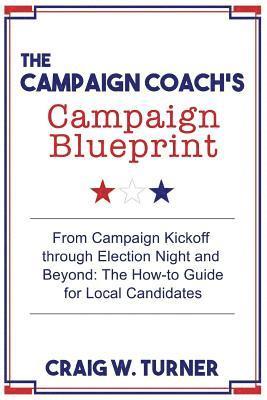 THE CAMPAIGN COACH'S

Campaign Blueprint

From Campaign Kickoff through Election Night and Beyond: The How-to Guide for Local Candidates

CRAIG W. TURNER